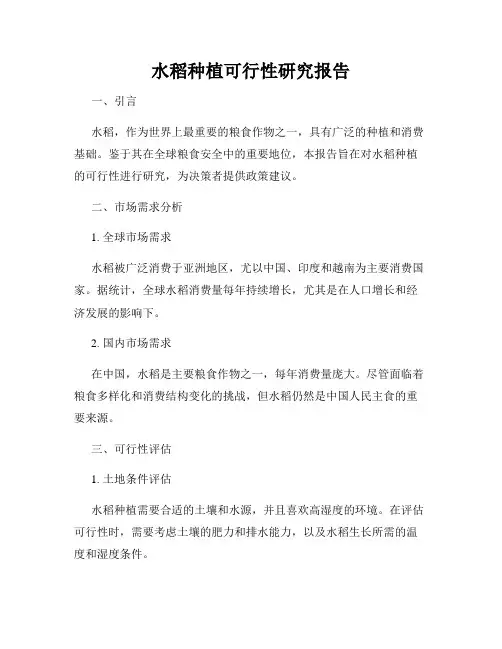 水稻种植可行性研究报告

一、引言

水稻，作为世界上最重要的粮食作物之一，具有广泛的种植和消费基础。鉴于其在全球粮食安全中的重要地位，本报告旨在对水稻种植的可行性进行研究，为决策者提供政策建议。

二、市场需求分析

1. 全球市场需求

水稻被广泛消费于亚洲地区，尤以中国、印度和越南为主要消费国家。据统计，全球水稻消费量每年持续增长，尤其是在人口增长和经济发展的影响下。

2. 国内市场需求

在中国，水稻是主要粮食作物之一，每年消费量庞大。尽管面临着粮食多样化和消费结构变化的挑战，但水稻仍然是中国人民主食的重要来源。

三、可行性评估

1. 土地条件评估

水稻种植需要合适的土壤和水源，并且喜欢高湿度的环境。在评估可行性时，需要考虑土壤的肥力和排水能力，以及水稻生长所需的温度和湿度条件。